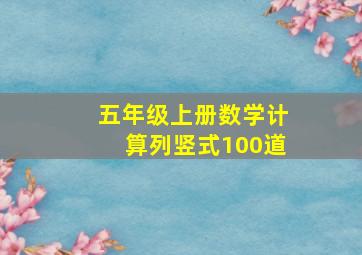 五年级上册数学计算列竖式100道